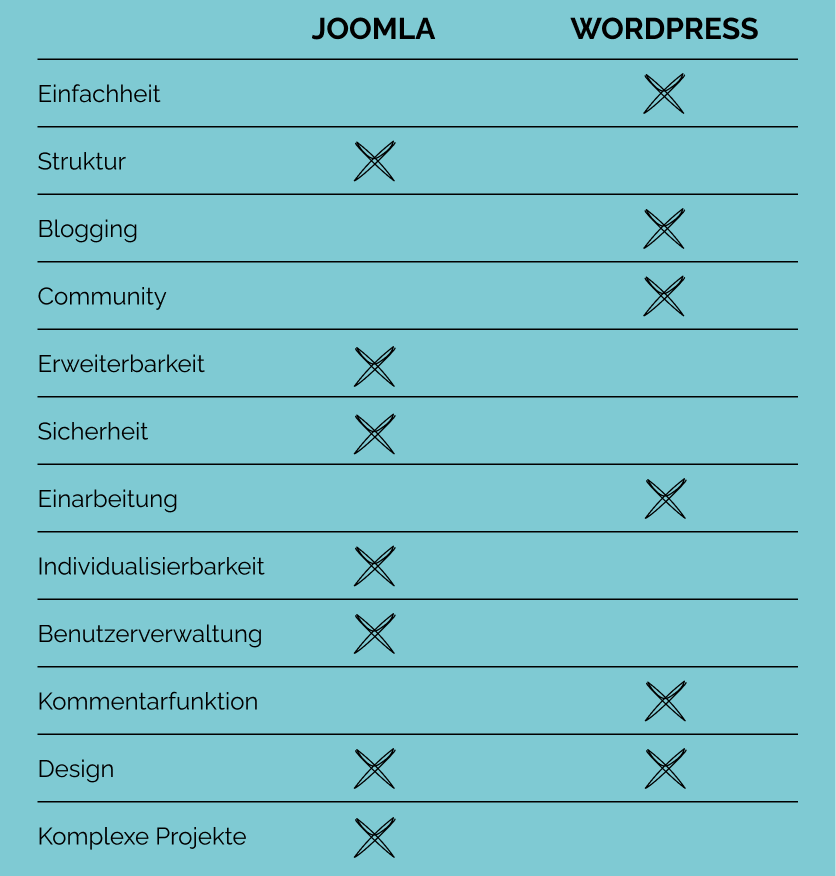 |  | JOOMLA | WORDPRESS |
|---|---|---|
| Einfachheit |  | X |
| Struktur | X |  |
| Blogging |  | X |
| Community |  | X |
| Erweiterbarkeit | X |  |
| Sicherheit | X |  |
| Einarbeitung |  | X |
| Individualisierbarkeit | X |  |
| Benutzerverwaltung | X |  |
| Kommentarfunktion |  | X |
| Design | X | X |
| Komplexe Projekte | X |  |